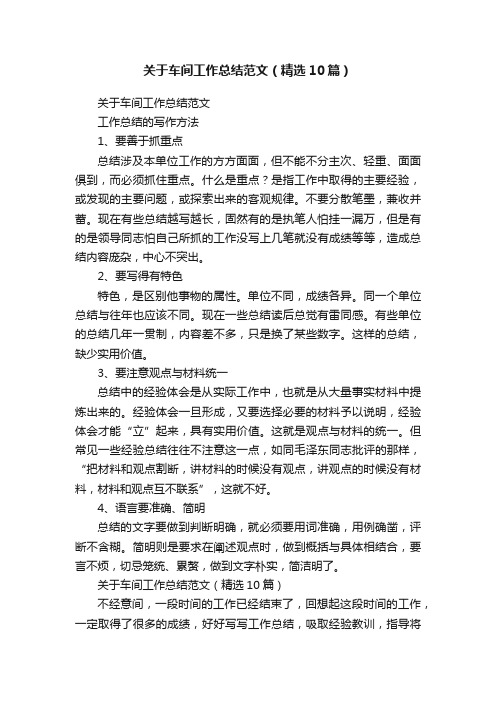 关于车间工作总结范文（精选10篇）

关于车间工作总结范文

工作总结的写作方法

1、要善于抓重点

总结涉及本单位工作的方方面面，但不能不分主次、轻重、面面俱到，而必须抓住重点。什么是重点？是指工作中取得的主要经验，或发现的主要问题，或探索出来的客观规律。不要分散笔墨，兼收并蓄。现在有些总结越写越长，固然有的是执笔人怕挂一漏万，但是有的是领导同志怕自己所抓的工作没写上几笔就没有成绩等等，造成总结内容庞杂，中心不突出。

2、要写得有特色

特色，是区别他事物的属性。单位不同，成绩各异。同一个单位总结与往年也应该不同。现在一些总结读后总觉有雷同感。有些单位的总结几年一贯制，内容差不多，只是换了某些数字。这样的总结，缺少实用价值。

3、要注意观点与材料统一

总结中的经验体会是从实际工作中，也就是从大量事实材料中提炼出来的。经验体会一旦形成，又要选择必要的材料予以说明，经验体会才能“立”起来，具有实用价值。这就是观点与材料的统一。但常见一些经验总结往往不注意这一点，如同毛泽东同志批评的那样，“把材料和观点割断，讲材料的时候没有观点，讲观点的时候没有材料，材料和观点互不联系”，这就不好。

4、语言要准确、简明

总结的文字要做到判断明确，就必须要用词准确，用例确凿，评断不含糊。简明则是要求在阐述观点时，做到概括与具体相结合，要言不烦，切忌笼统、累赘，做到文字朴实，简洁明了。

关于车间工作总结范文（精选10篇）

不经意间，一段时间的工作已经结束了，回想起这段时间的工作，一定取得了很多的成绩，好好写写工作总结，吸取经验教训，指导将